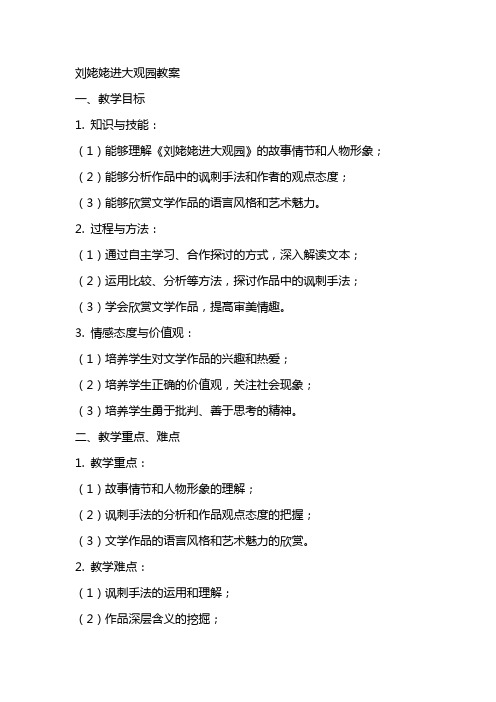 刘姥姥进大观园教案

一、教学目标

1. 知识与技能：

（1）能够理解《刘姥姥进大观园》的故事情节和人物形象；

（2）能够分析作品中的讽刺手法和作者的观点态度；

（3）能够欣赏文学作品的语言风格和艺术魅力。

2. 过程与方法：

（1）通过自主学习、合作探讨的方式，深入解读文本；

（2）运用比较、分析等方法，探讨作品中的讽刺手法；

（3）学会欣赏文学作品，提高审美情趣。

3. 情感态度与价值观：

（1）培养学生对文学作品的兴趣和热爱；

（2）培养学生正确的价值观，关注社会现象；

（3）培养学生勇于批判、善于思考的精神。

二、教学重点、难点

1. 教学重点：

（1）故事情节和人物形象的理解；

（2）讽刺手法的分析和作品观点态度的把握；

（3）文学作品的语言风格和艺术魅力的欣赏。

2. 教学难点：

（1）讽刺手法的运用和理解；

（2）作品深层含义的挖掘；